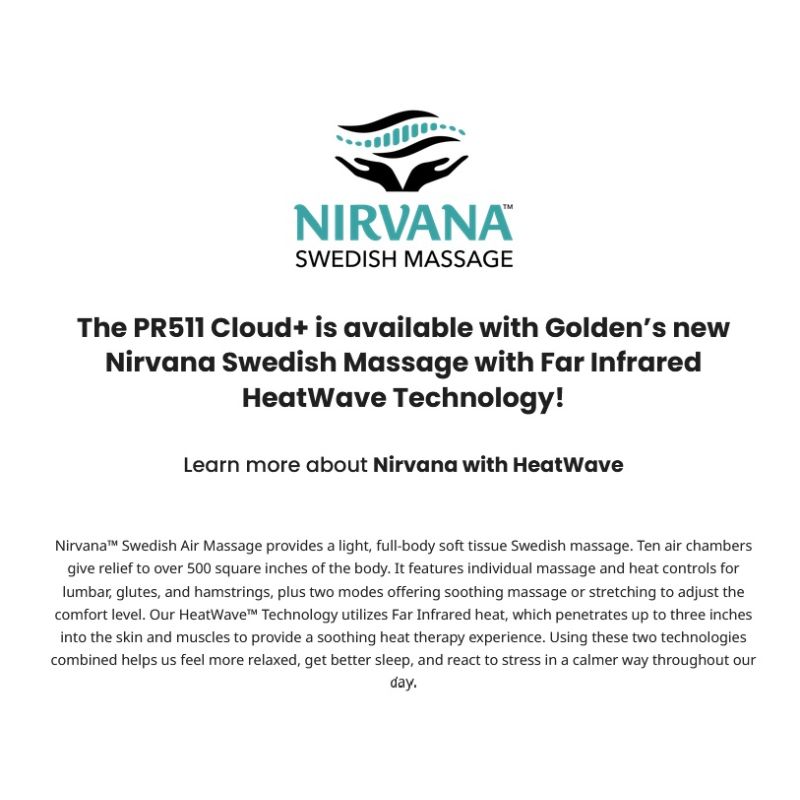 NIRVANA™
SWEDISH MASSAGE

The PR511 Cloud+ is available with Golden's new Nirvana Swedish Massage with Far Infrared HeatWave Technology!

Learn more about Nirvana with HeatWave

Nirvana™ Swedish Air Massage provides a light, full-body soft tissue Swedish massage. Ten air chambers give relief to over 500 square inches of the body. It features individual massage and heat controls for lumbar, glutes, and hamstrings, plus two modes offering soothing massage or stretching to adjust the comfort level. Our HeatWave™ Technology utilizes Far Infrared heat, which penetrates up to three inches into the skin and muscles to provide a soothing heat therapy experience. Using these two technologies combined helps us feel more relaxed, get better sleep, and react to stress in a calmer way throughout our day.